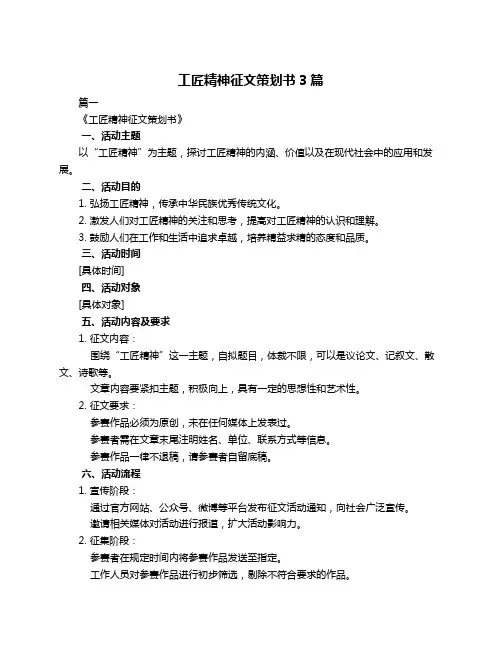 工匠精神征文策划书 3 篇

篇一

《工匠精神征文策划书》

一、活动主题

以“工匠精神”为主题，探讨工匠精神的内涵、价值以及在现代社会中的应用和发展。

二、活动目的

1. 弘扬工匠精神，传承中华民族优秀传统文化。

2. 激发人们对工匠精神的关注和思考，提高对工匠精神的认识和理解。

3. 鼓励人们在工作和生活中追求卓越，培养精益求精的态度和品质。

三、活动时间

[具体时间]

四、活动对象

[具体对象]

五、活动内容及要求

1. 征文内容：

围绕“工匠精神”这一主题，自拟题目，体裁不限，可以是议论文、记叙文、散文、诗歌等。

文章内容要紧扣主题，积极向上，具有一定的思想性和艺术性。

2. 征文要求：

参赛作品必须为原创，未在任何媒体上发表过。

参赛者需在文章末尾注明姓名、单位、联系方式等信息。

参赛作品一律不退稿，请参赛者自留底稿。

六、活动流程

1. 宣传阶段：

通过官方网站、公众号、微博等平台发布征文活动通知，向社会广泛宣传。

邀请相关媒体对活动进行报道，扩大活动影响力。

2. 征集阶段：

参赛者在规定时间内将参赛作品发送至指定。

工作人员对参赛作品进行初步筛选，剔除不符合要求的作品。